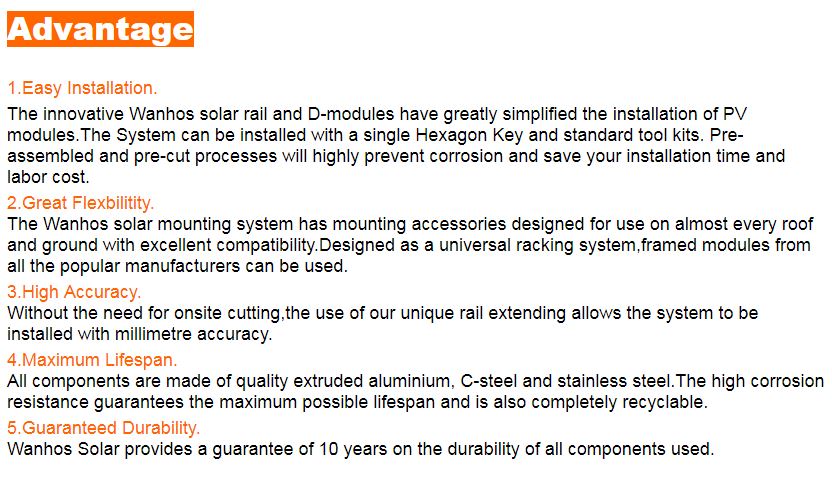 Advantage

1.Easy Installation.

The innovative Wanhos solar rail and D-modules have greatly simplified the installation of PV modules.The System can be installed with a single Hexagon Key and standard tool kits. Pre-assembled and pre-cut processes will highly prevent corrosion and save your installation time and labor cost.

2.Great Flexbilitity.

The Wanhos solar mounting system has mounting accessories designed for use on almost every roof and ground with excellent compatibility.Designed as a universal racking system,framed modules from all the popular manufacturers can be used.

3.High Accuracy.

Without the need for onsite cutting,the use of our unique rail extending allows the system to be installed with millimetre accuracy.

4.Maximum Lifespan.

All components are made of quality extruded aluminium, C-steel and stainless steel.The high corrosion resistance guarantees the maximum possible lifespan and is also completely recyclable.

5.Guaranteed Durability.

Wanhos Solar provides a guarantee of 10 years on the durability of all components used.